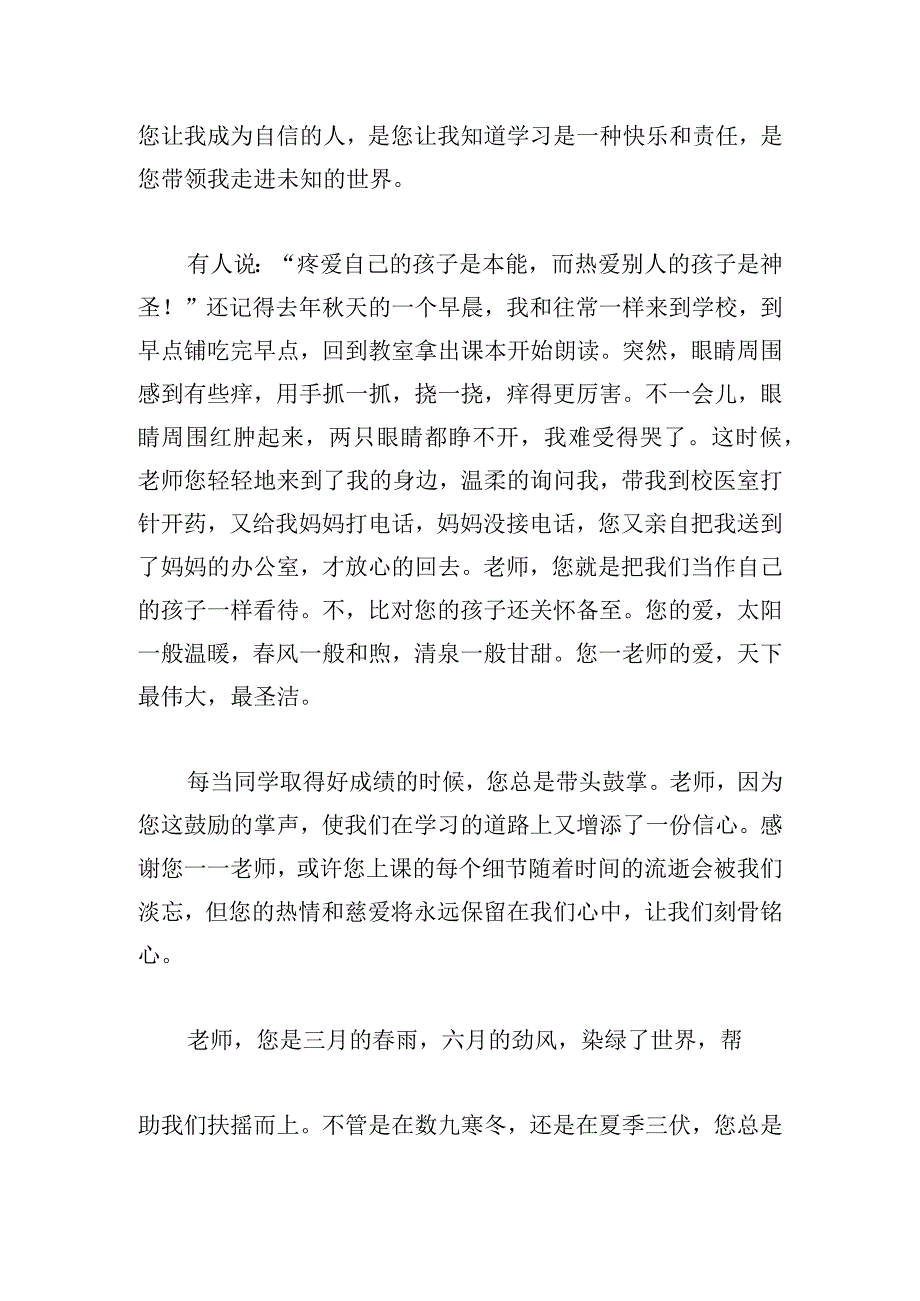 您让我成为自信的人，是您让我知道学习是一种快乐和责任，是您带领我走进未知的世界。

有人说：“疼爱自己的孩子是本能，而热爱别人的孩子是神圣！”还记得去年秋天的一个早晨，我和往常一样来到学校，到早点铺吃完早点，回到教室拿出课本开始朗读。突然，眼睛周围感到有些痒，用手抓一抓，挠一挠，痒得更厉害。不一会儿，眼睛周围红肿起来，两只眼睛都睁不开，我难受得哭了。这时候，老师您轻轻地来到了我的身边，温柔的询问我，带我到校医室打针开药，又给我妈妈打电话，妈妈没接电话，您又亲自把我送到了妈妈的办公室，才放心的回去。老师，您就是把我们当作自己的孩子一样看待。不，比对您的孩子还关怀备至。您的爱，太阳一般温暖，春风一般和煦，清泉一般甘甜。您一老师的爱，天下最伟大，最圣洁。

每当同学取得好成绩的时候，您总是带头鼓掌。老师，因为您这鼓励的掌声，使我们在学习的道路上又增添了一份信心。感谢您一一老师，或许您上课的每个细节随着时间的流逝会被我们淡忘，但您的热情和慈爱将永远保留在我们心中，让我们刻骨铭心。

老师，您是三月的春雨，六月的劲风，染绿了世界，帮

助我们扶摇而上。不管是在数九寒冬，还是在夏季三伏，您总是